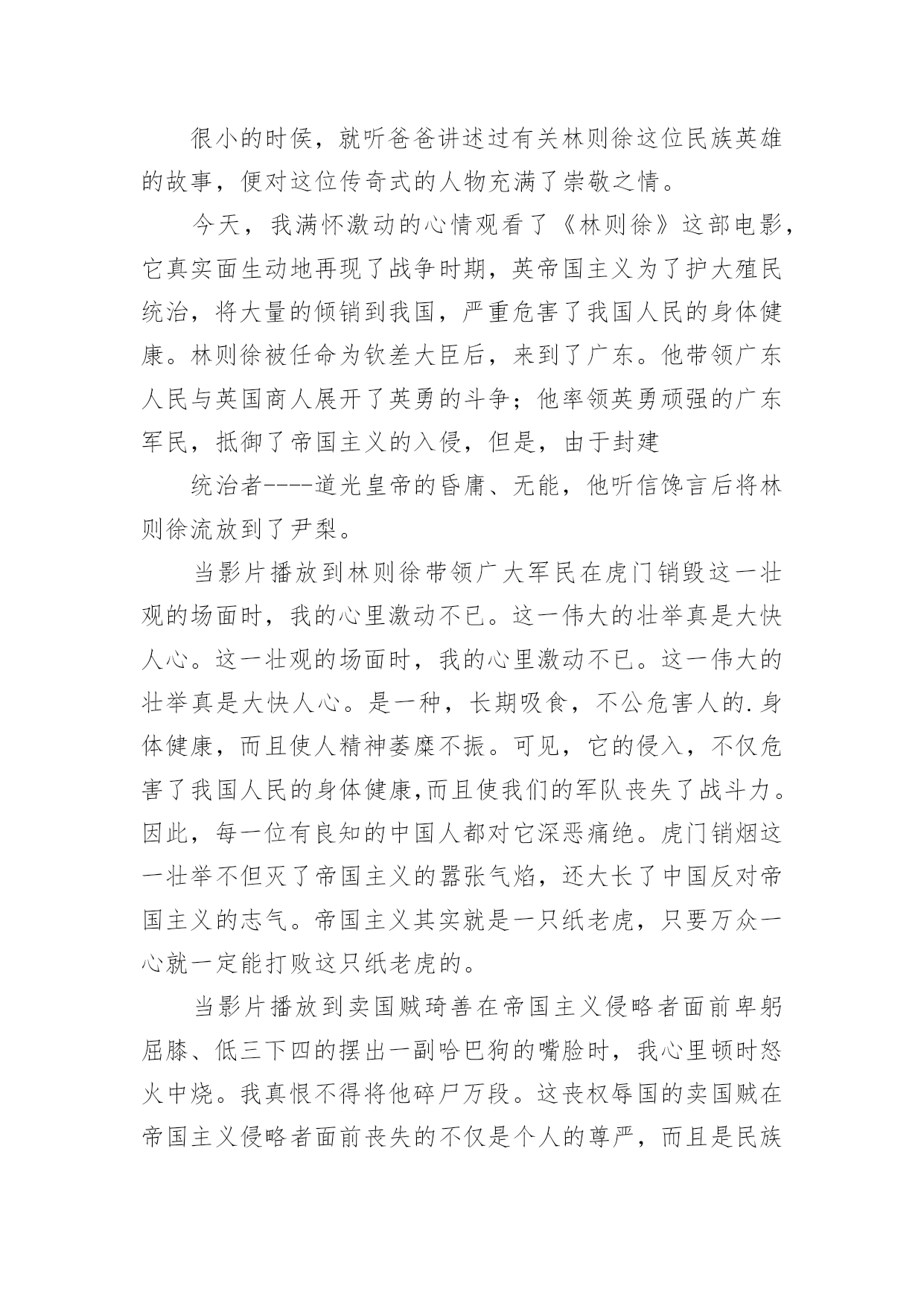 很小的时侯，就听爸爸讲述过有关林则徐这位民族英雄的故事，便对这位传奇式的人物充满了崇敬之情。

今天，我满怀激动的心情观看了《林则徐》这部电影，它真实面生动地再现了战争时期，英帝国主义为了护大殖民统治，将大量的倾销到我国，严重危害了我国人民的身体健康。林则徐被任命为钦差大臣后，来到了广东。他带领广东人民与英国商人展开了英勇的斗争；他率领英勇顽强的广东军民，抵御了帝国主义的入侵，但是，由于封建

统治者----道光皇帝的昏庸、无能，他听信馋言后将林则徐流放到了尹梨。

当影片播放到林则徐带领广大军民在虎门销毁这一壮观的场面时，我的心里激动不已。这一伟大的壮举真是大快人心。这一壮观的场面时，我的心里激动不已。这一伟大的壮举真是大快人心。是一种，长期吸食，不公危害人的.身体健康，而且使人精神萎糜不振。可见，它的侵入，不仅危害了我国人民的身体健康,而且使我们的军队丧失了战斗力。因此，每一位有良知的中国人都对它深恶痛绝。虎门销烟这一壮举不但灭了帝国主义的嚣张气焰，还大长了中国反对帝国主义的志气。帝国主义其实就是一只纸老虎，只要万众一心就一定能打败这只纸老虎的。

当影片播放到卖国贼琦善在帝国主义侵略者面前卑躬屈膝、低三下四的摆出一副哈巴狗的嘴脸时，我心里顿时怒火中烧。我真恨不得将他碎尸万段。这丧权辱国的卖国贼在帝国主义侵略者面前丧失的不仅是个人的尊严，而且是民族